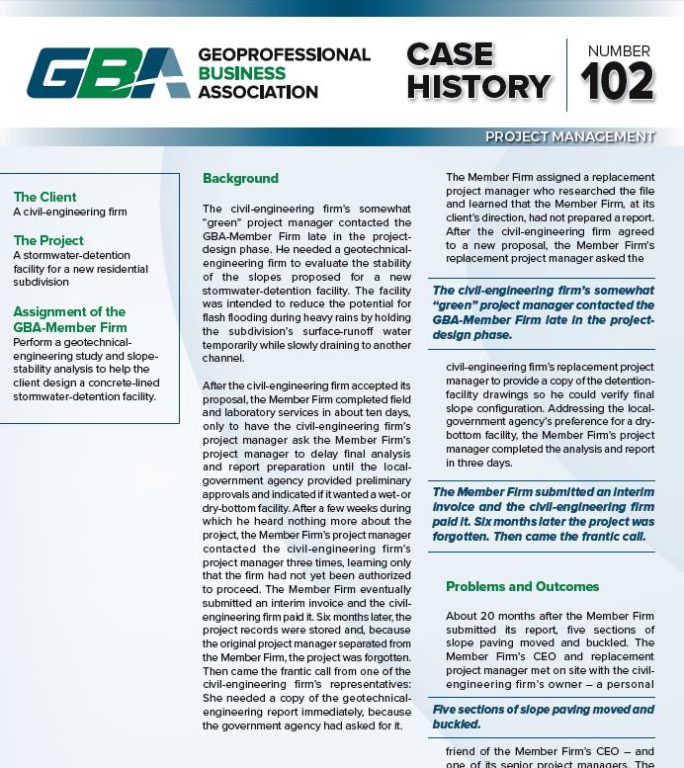 GBA GEOPROFESSIONAL BUSINESS ASSOCIATION

CASE HISTORY

NUMBER 102

PROJECT MANAGEMENT

The Client
A civil-engineering firm

The Project
A stormwater-detention facility for a new residential subdivision

Assignment of the GBA-Member Firm
Perform a geotechnical-engineering study and slope-stability analysis to help the client design a concrete-lined stormwater-detention facility.

Background

The civil-engineering firm's somewhat "green" project manager contacted the GBA-Member Firm late in the project-design phase. He needed a geotechnical-engineering firm to evaluate the stability of the slopes proposed for a new stormwater-detention facility. The facility was intended to reduce the potential for flash flooding during heavy rains by holding the subdivision's surface-runoff water temporarily while slowly draining to another channel.

After the civil-engineering firm accepted its proposal, the Member Firm completed field and laboratory services in about ten days, only to have the civil-engineering firm's project manager ask the Member Firm's project manager to delay final analysis and report preparation until the local-government agency provided preliminary approvals and indicated if it wanted a wet- or dry-bottom facility. After a few weeks during which he heard nothing more about the project, the Member Firm's project manager contacted the civil-engineering firm's project manager three times, learning only that the firm had not yet been authorized to proceed. The Member Firm eventually submitted an interim invoice and the civil-engineering firm paid it. Six months later, the project records were stored and, because the original project manager separated from the Member Firm, the project was forgotten. Then came the frantic call from one of the civil-engineering firm's representatives: She needed a copy of the geotechnical-engineering report immediately, because the government agency had asked for it.

The Member Firm assigned a replacement project manager who researched the file and learned that the Member Firm, at its client's direction, had not prepared a report. After the civil-engineering firm agreed to a new proposal, the Member Firm's replacement project manager asked the

The civil-engineering firm's somewhat "green" project manager contacted the GBA-Member Firm late in the project-design phase.

civil-engineering firm's replacement project manager to provide a copy of the detention-facility drawings so he could verify final slope configuration. Addressing the local-government agency's preference for a dry-bottom facility, the Member Firm's project manager completed the analysis and report in three days.

The Member Firm submitted an interim invoice and the civil-engineering firm paid it. Six months later the project was forgotten. Then came the frantic call.

Problems and Outcomes

About 20 months after the Member Firm submitted its report, five sections of slope paving moved and buckled. The Member Firm's CEO and replacement project manager met on site with the civil-engineering firm's owner – a personal

Five sections of slope paving moved and buckled.

friend of the Member Firm's CEO – and one of its senior project managers. The